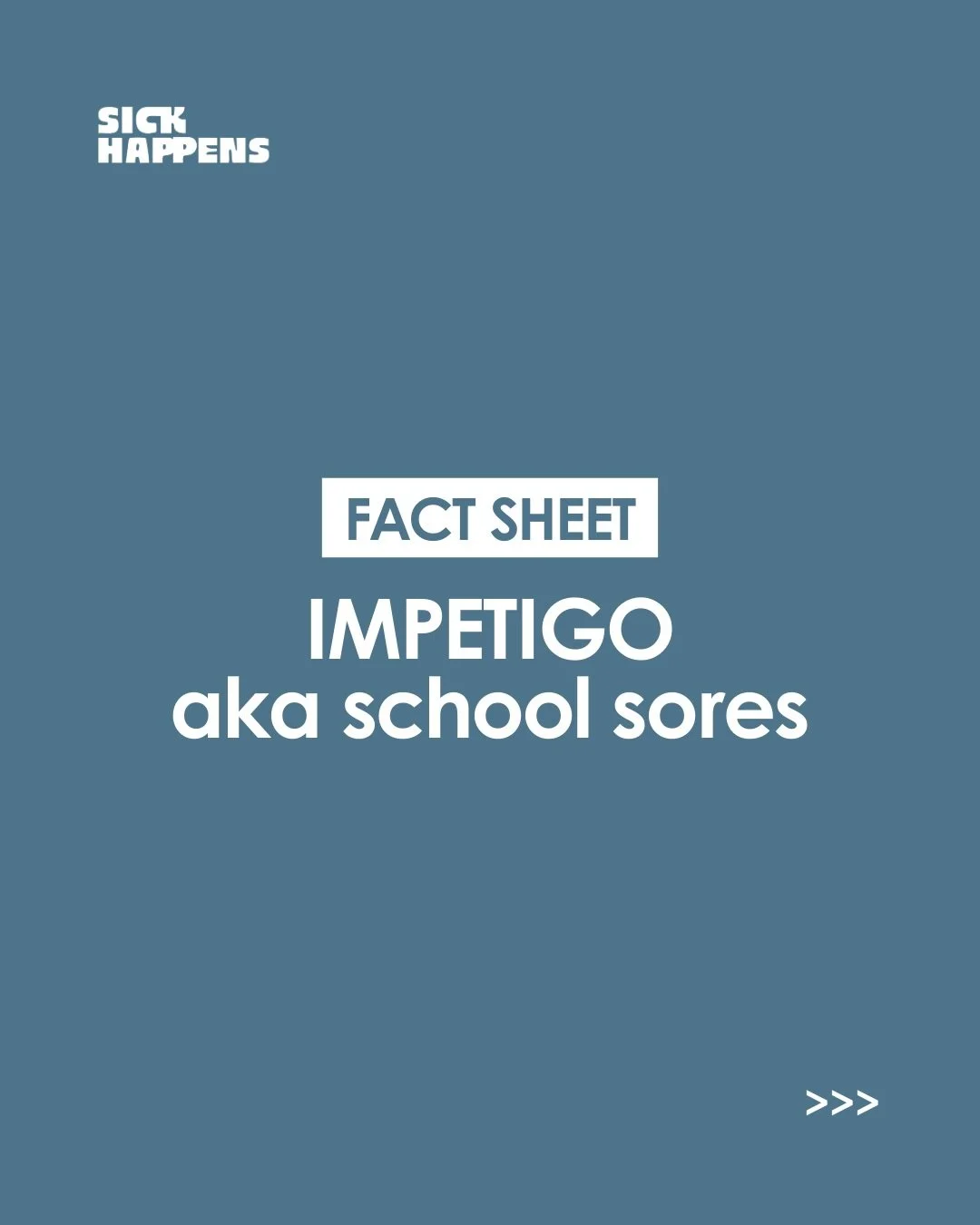 SICK HAPPENS

FACT SHEET

IMPETIGO
aka school sores

>>>